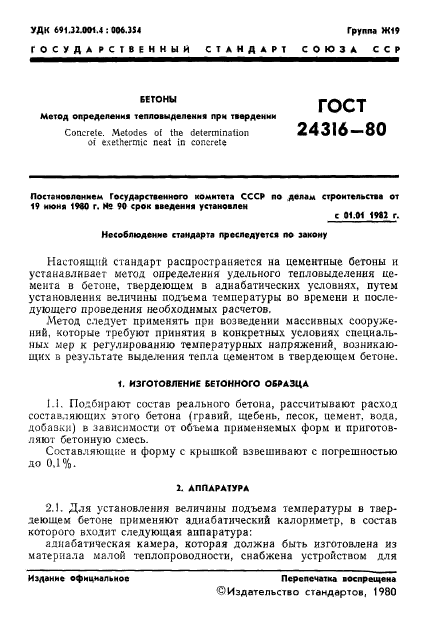 УДК 691.32.001.4 : 006.354

Группа Ж19

ГОСУДАРСТВЕННЫЙ СТАНДАРТ СОЮЗА ССР

БЕТОНЫ

Метод определения тепловыделения при твердении

Concrete. Metodes of the determination of exethermic neat in concrete

ГОСТ 24316—80

Постановлением Государственного комитета СССР по делам строительства от 19 июня 1980 г. № 90 срок введения установлен

с 01.01 1982 г.

Несоблюдение стандарта преследуется по закону

Настоящий стандарт распространяется на цементные бетоны и устанавливает метод определения удельного тепловыделения цемента в бетоне, твердеющем в адиабатических условиях, путем установления величины подъема температуры во времени и последующего проведения необходимых расчетов.

Метод следует применять при возведении массивных сооружений, которые требуют принятия в конкретных условиях специальных мер к регулированию температурных напряжений, возникающих в результате выделения тепла цементом в твердеющем бетоне.

1. ИЗГОТОВЛЕНИЕ БЕТОННОГО ОБРАЗЦА

1.1. Подбирают состав реального бетона, рассчитывают расход составляющих этого бетона (гравий, щебень, песок, цемент, вода, добавки) в зависимости от объема применяемых форм и приготовляют бетонную смесь.

Составляющие и форму с крышкой взвешивают с погрешностью до 0,1%.

2. АППАРАТУРА

2.1. Для установления величины подъема температуры в твердеющем бетоне применяют адиабатический калориметр, в состав которого входит следующая аппаратура:

адиабатическая камера, которая должна быть изготовлена из материала малой теплопроводности, снабжена устройством для

Издание официальное

Перепечатка воспрещена

©Издательство стандартов, 1980